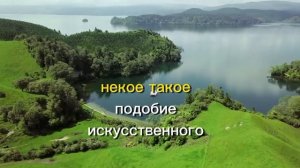 некое такое
подобие
искусственного